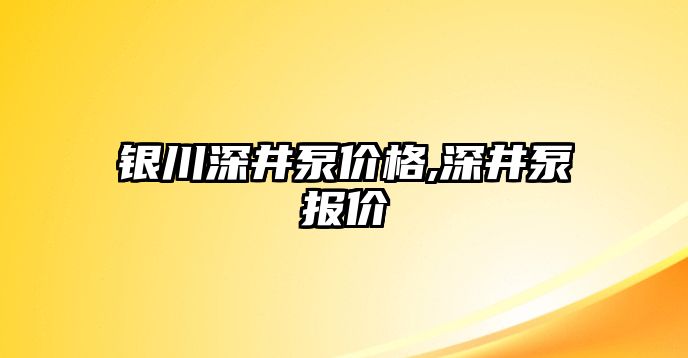 银川深井泵价格,深井泵报价